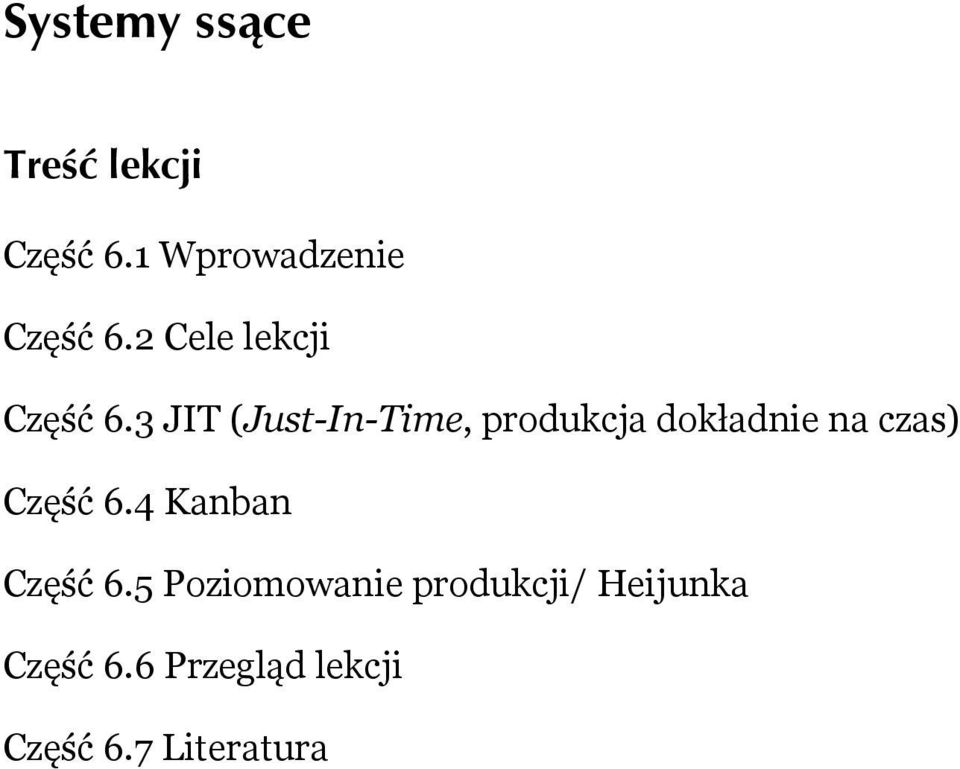 Systemy ssące

Treść lekcji

Część 6.1 Wprowadzenie

Część 6.2 Cele lekcji

Część 6.3 JIT (Just-In-Time, produkcja dokładnie na czas)

Część 6.4 Kanban

Część 6.5 Poziomowanie produkcji/ Heijunka

Część 6.6 Przegląd lekcji

Część 6.7 Literatura